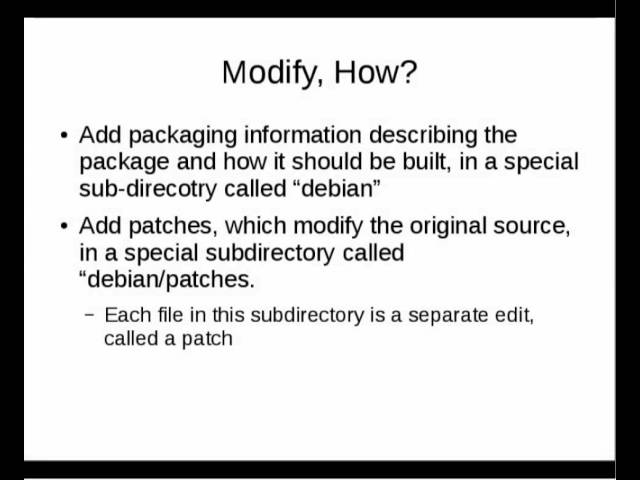 Modify, How?

• Add packaging information describing the package and how it should be built, in a special sub-direcotry called “debian”

• Add patches, which modify the original source, in a special subdirectory called “debian/patches.

– Each file in this subdirectory is a separate edit, called a patch